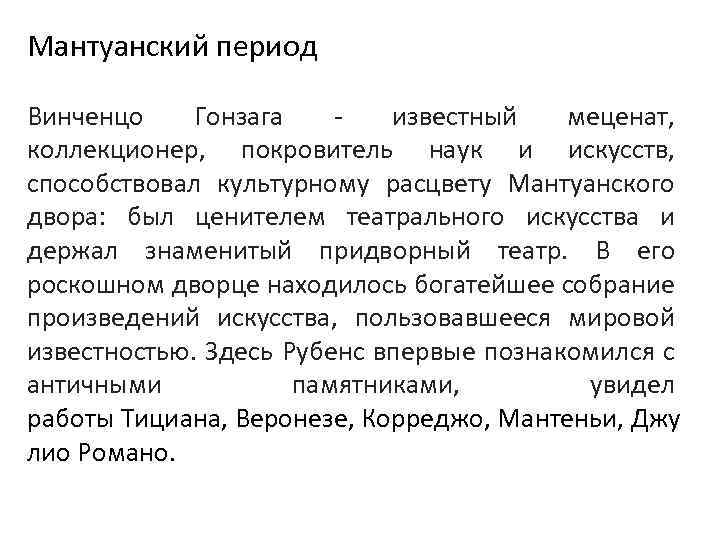 Мантуанский период

Винченцо Гонзага - известный меценат, коллекционер, покровитель наук и искусств, способствовал культурному расцвету Мантуанского двора: был ценителем театрального искусства и держал знаменитый придворный театр. В его роскошном дворце находилось богатейшее собрание произведений искусства, пользовавшееся мировой известностью. Здесь Рубенс впервые познакомился с античными памятниками, увидел работы Тициана, Веронезе, Корреджо, Мантеньи, Джу лио Романо.